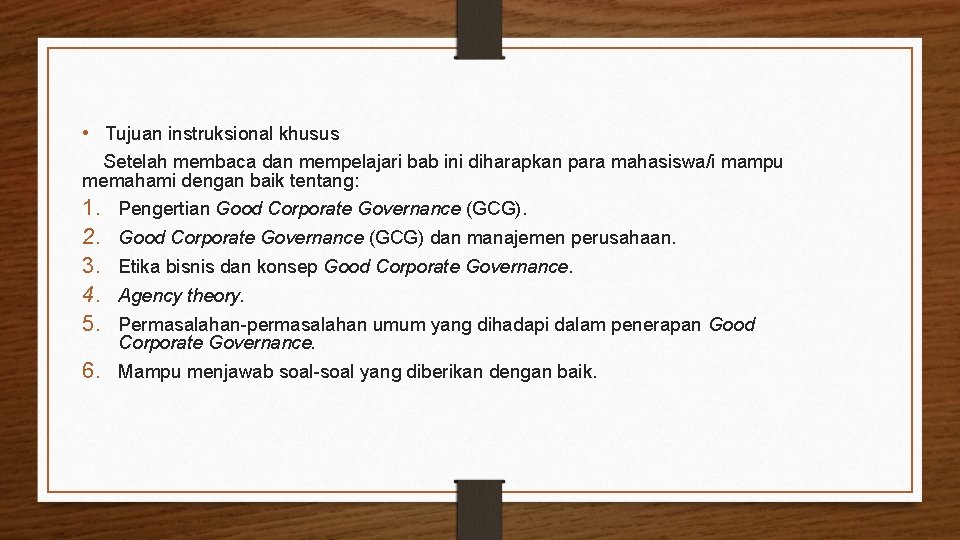 • Tujuan instruksional khusus

Setelah membaca dan mempelajari bab ini diharapkan para mahasiswa/i mampu memahami dengan baik tentang:

1. Pengertian Good Corporate Governance (GCG).
2. Good Corporate Governance (GCG) dan manajemen perusahaan.
3. Etika bisnis dan konsep Good Corporate Governance.
4. Agency theory.
5. Permasalahan-permasalahan umum yang dihadapi dalam penerapan Good Corporate Governance.
6. Mampu menjawab soal-soal yang diberikan dengan baik.